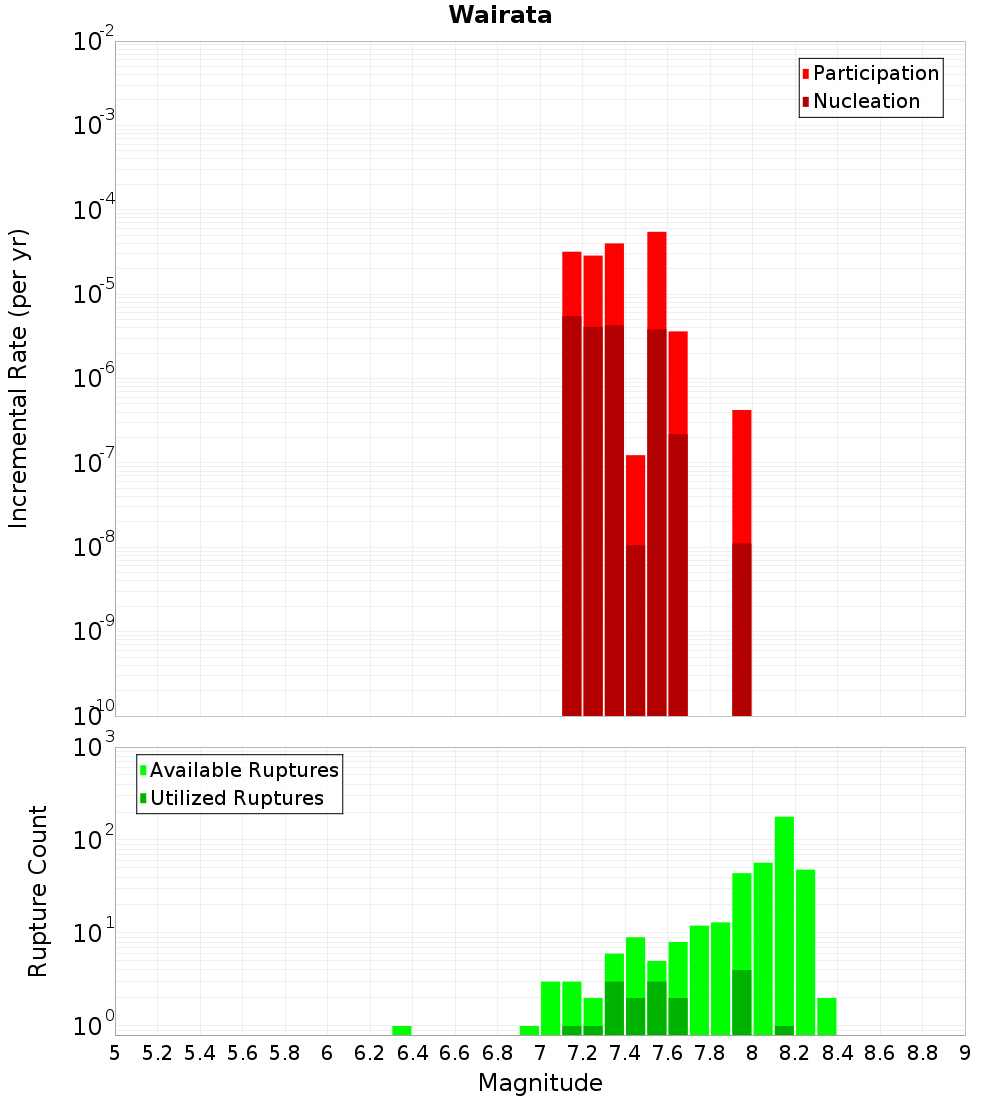 Wairata

Participation
Nucleation

Incremental Rate (per yr)

$10^{-2}$
$10^{-3}$
$10^{-4}$
$10^{-5}$
$10^{-6}$
$10^{-7}$
$10^{-8}$
$10^{-9}$
$10^{-10}$

Available Ruptures
Utilized Ruptures

Rupture Count

$10^{3}$
$10^{2}$
$10^{1}$
$10^{0}$

5 5.2 5.4 5.6 5.8 6 6.2 6.4 6.6 6.8 7 7.2 7.4 7.6 7.8 8 8.2 8.4 8.6 8.8 9

Magnitude